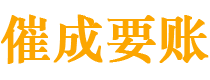 催成要账